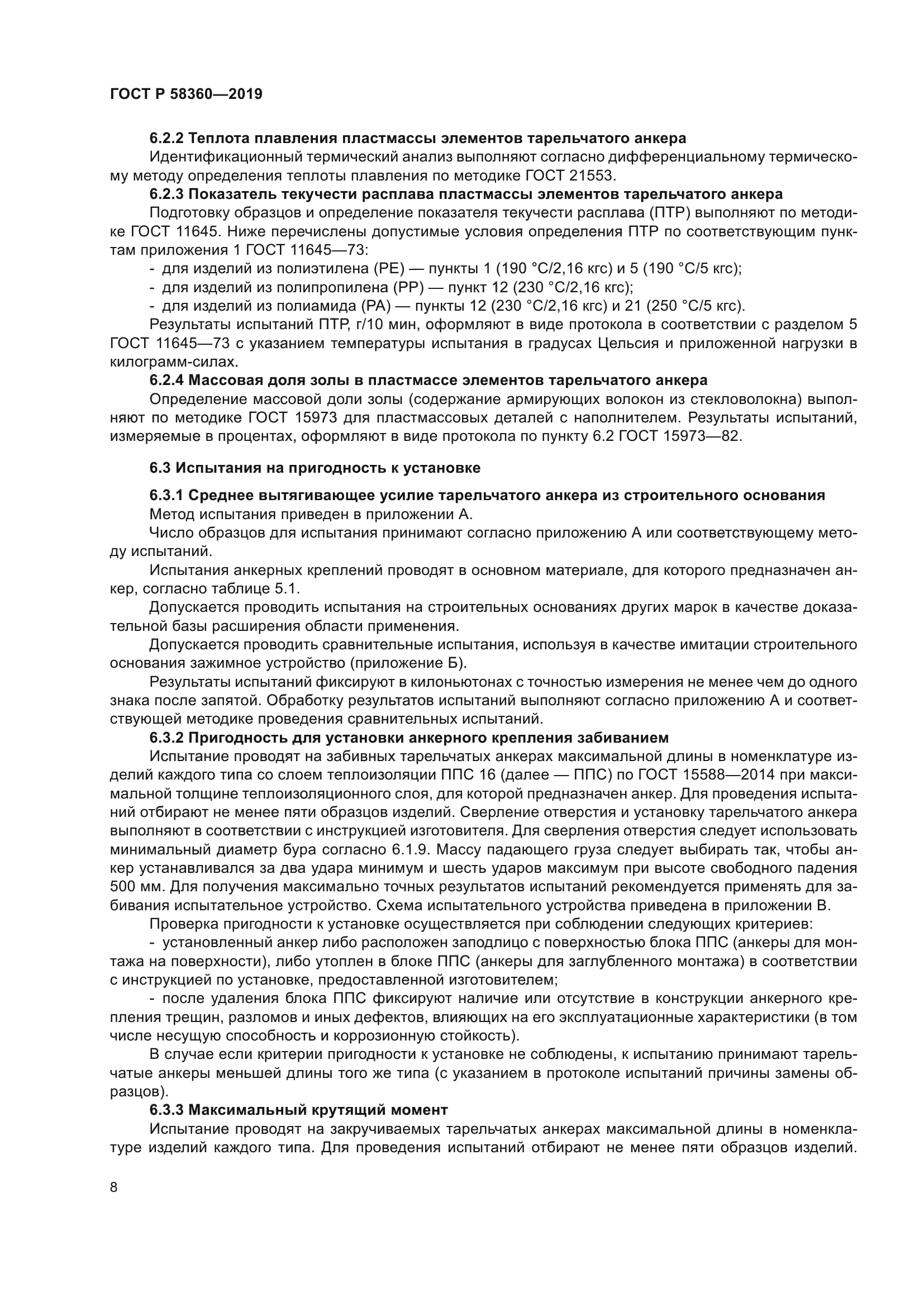 ГОСТ Р 58360—2019

6.2.2 Теплота плавления пластмассы элементов тарельчатого анкера

Идентификационный термический анализ выполняют согласно дифференциальному термическому методу определения теплоты плавления по методике ГОСТ 21553.

6.2.3 Показатель текучести расплава пластмассы элементов тарельчатого анкера

Подготовку образцов и определение показателя текучести расплава (ПТР) выполняют по методике ГОСТ 11645. Ниже перечислены допустимые условия определения ПТР по соответствующим пунктам приложения 1 ГОСТ 11645—73:

- для изделий из полиэтилена (РЕ) — пункты 1 (190 °С/2,16 кгс) и 5 (190 °С/5 кгс);
- для изделий из полипропилена (РР) — пункт 12 (230 °С/2,16 кгс);
- для изделий из полиамида (РА) — пункты 12 (230 °С/2,16 кгс) и 21 (250 °С/5 кгс).

Результаты испытаний ПТР, г/10 мин, оформляют в виде протокола в соответствии с разделом 5 ГОСТ 11645—73 с указанием температуры испытания в градусах Цельсия и приложенной нагрузки в килограмм-силах.

6.2.4 Массовая доля золы в пластмассе элементов тарельчатого анкера

Определение массовой доли золы (содержание армирующих волокон из стекловолокна) выполняют по методике ГОСТ 15973 для пластмассовых деталей с наполнителем. Результаты испытаний, измеряемые в процентах, оформляют в виде протокола по пункту 6.2 ГОСТ 15973—82.

6.3 Испытания на пригодность к установке

6.3.1 Среднее вытягивающее усилие тарельчатого анкера из строительного основания

Метод испытания приведен в приложении А.

Число образцов для испытания принимают согласно приложению А или соответствующему методу испытаний.

Испытания анкерных креплений проводят в основном материале, для которого предназначен анкер, согласно таблице 5.1.

Допускается проводить испытания на строительных основаниях других марок в качестве доказательной базы расширения области применения.

Допускается проводить сравнительные испытания, используя в качестве имитации строительного основания зажимное устройство (приложение Б).

Результаты испытаний фиксируют в килоньютонах с точностью измерения не менее чем до одного знака после запятой. Обработку результатов испытаний выполняют согласно приложению А и соответствующей методике проведения сравнительных испытаний.

6.3.2 Пригодность для установки анкерного крепления забиванием

Испытание проводят на забивных тарельчатых анкерах максимальной длины в номенклатуре изделий каждого типа со слоем теплоизоляции ППС 16 (далее — ППС) по ГОСТ 15588—2014 при максимальной толщине теплоизоляционного слоя, для которой предназначен анкер. Для проведения испытаний отбирают не менее пяти образцов изделий. Сверление отверстия и установку тарельчатого анкера выполняют в соответствии с инструкцией изготовителя. Для сверления отверстия следует использовать минимальный диаметр бура согласно 6.1.9. Массу падающего груза следует выбирать так, чтобы анкер устанавливался за два удара минимум и шесть ударов максимум при высоте свободного падения 500 мм. Для получения максимально точных результатов испытаний рекомендуется применять для забивания испытательное устройство. Схема испытательного устройства приведена в приложении В.

Проверка пригодности к установке осуществляется при соблюдении следующих критериев:

- установленный анкер либо расположен заподлицо с поверхностью блока ППС (анкеры для монтажа на поверхности), либо утоплен в блоке ППС (анкеры для заглубленного монтажа) в соответствии с инструкцией по установке, предоставленной изготовителем;

- после удаления блока ППС фиксируют наличие или отсутствие в конструкции анкерного крепления трещин, разломов и иных дефектов, влияющих на его эксплуатационные характеристики (в том числе несущую способность и коррозионную стойкость).

В случае если критерии пригодности к установке не соблюдены, к испытанию принимают тарельчатые анкеры меньшей длины того же типа (с указанием в протоколе испытаний причины замены образцов).

6.3.3 Максимальный крутящий момент

Испытание проводят на закручиваемых тарельчатых анкерах максимальной длины в номенклатуре изделий каждого типа. Для проведения испытаний отбирают не менее пяти образцов изделий.

8